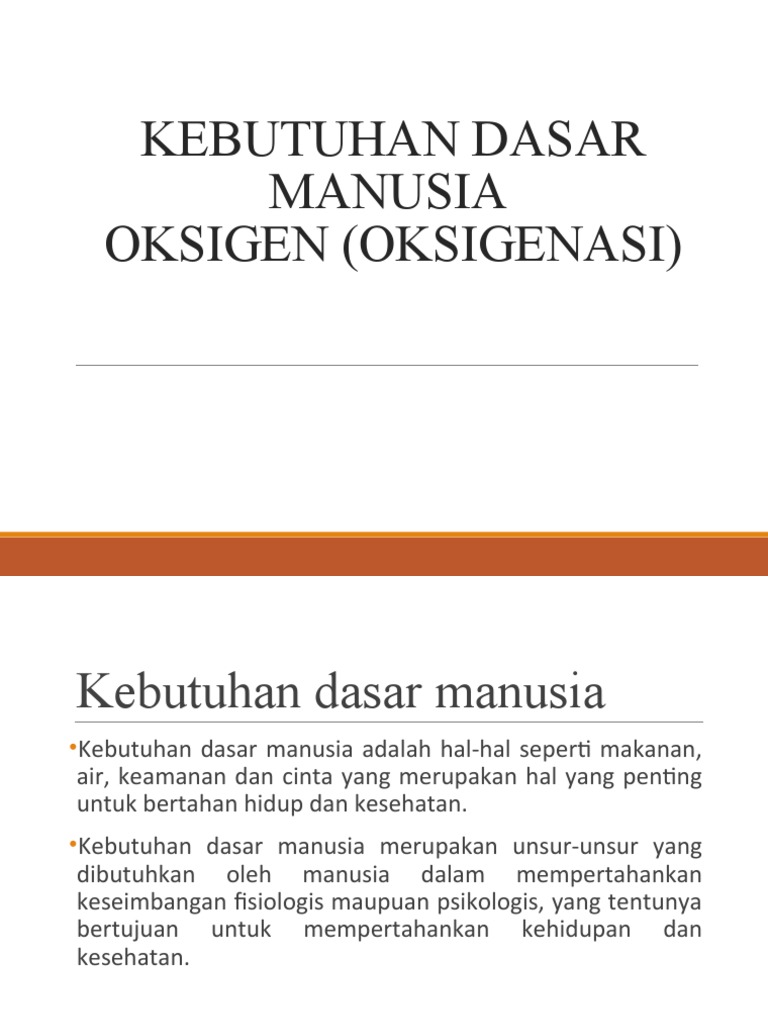 KEBUTUHAN DASAR MANUSIA
OKSIGEN (OKSIGENASI)

Kebutuhan dasar manusia

•Kebutuhan dasar manusia adalah hal-hal seperti makanan, air, keamanan dan cinta yang merupakan hal yang penting untuk bertahan hidup dan kesehatan.

•Kebutuhan dasar manusia merupakan unsur-unsur yang dibutuhkan oleh manusia dalam mempertahankan keseimbangan fisiologis maupuan psikologis, yang tentunya bertujuan untuk mempertahankan kehidupan dan kesehatan.